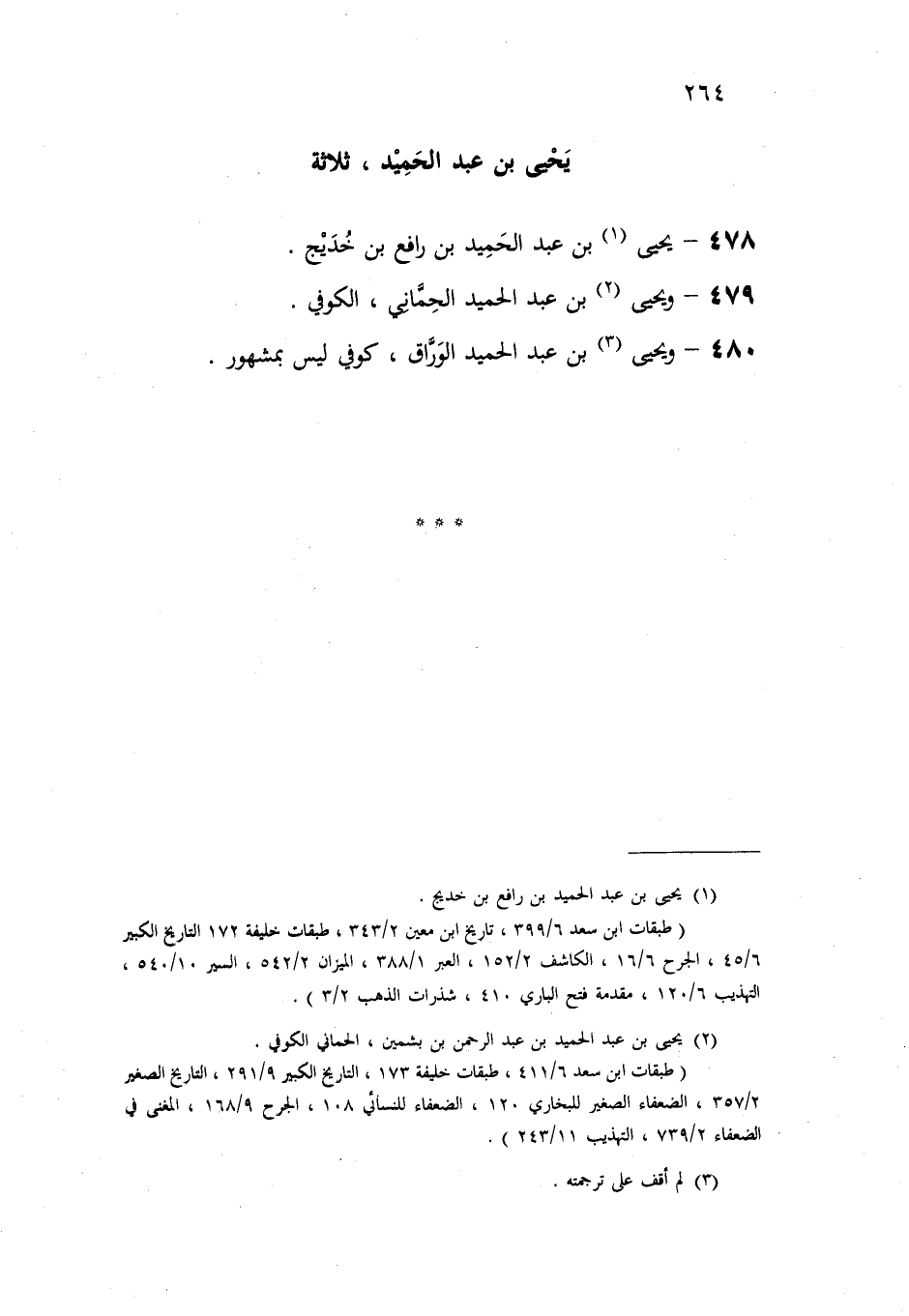 ٢٦٤

يَحْيى بن عبد الحَمِيْد ، ثلاثة

٤٧٨ – يحيى (١) بن عبد الحَمِيد بن رافع بن خُدَيْج .

٤٧٩ – ويحيى (٢) بن عبد الحميد الحِمَّاني ، الكوفي .

٤٨٠ – ويحيى (٣) بن عبد الحميد الوَرَّاق ، كوفي ليس بمشهور .

* * *

(١) يحيى بن عبد الحميد بن رافع بن خديج .
( طبقات ابن سعد ٣٩٩/٦ ، تاريخ ابن معين ٣٤٣/٢ ، طبقات خليفة ١٧٢ التاريخ الكبير ٤٥/٦ ، الجرح ١٦/٦ ، الكاشف ١٥٢/٢ ، العبر ٣٨٨/١ ، الميزان ٥٤٢/٢ ، السير ٥٤٠/١٠ ، التهذيب ١٢٠/٦ ، مقدمة فتح الباري ٤١٠ ، شذرات الذهب ٣/٢ ) .

(٢) يحيى بن عبد الحميد بن عبد الرحمن بن بشمين ، الحماني الكوفي .
( طبقات ابن سعد ٤١١/٦ ، طبقات خليفة ١٧٣ ، التاريخ الكبير ٢٩١/٩ ، التاريخ الصغير ٣٥٧/٢ ، الضعفاء الصغير للبخاري ١٢٠ ، الضعفاء للنسائي ١٠٨ ، الجرح ١٦٨/٩ ، المغنى في الضعفاء ٧٣٩/٢ ، التهذيب ٢٤٣/١١ ) .

(٣) لم أقف على ترجمته .